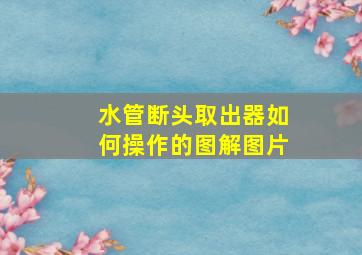 水管断头取出器如何操作的图解图片